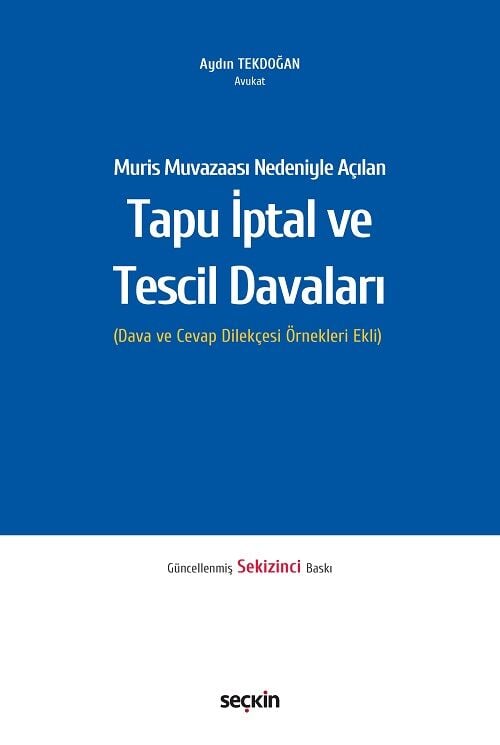 Aydın TEKDOĞAN
Avukat

Muris Muvazaası Nedeniyle Açılan
Tapu İptal ve Tescil Davaları
(Dava ve Cevap Dilekçesi Örnekleri Ekli)

Güncellenmiş Sekizinci Baskı

seçkin